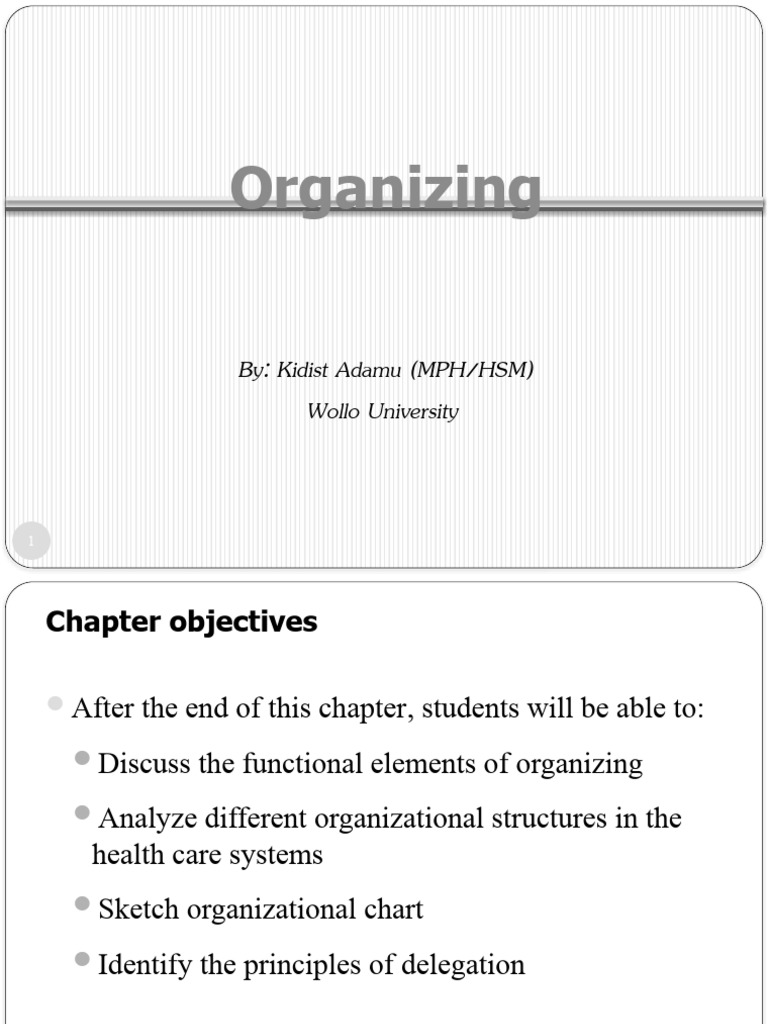 Organizing

By: Kidist Adamu (MPH/HSM)

Wollo University

1

Chapter objectives

After the end of this chapter, students will be able to:

Discuss the functional elements of organizing

Analyze different organizational structures in the health care systems

Sketch organizational chart

Identify the principles of delegation